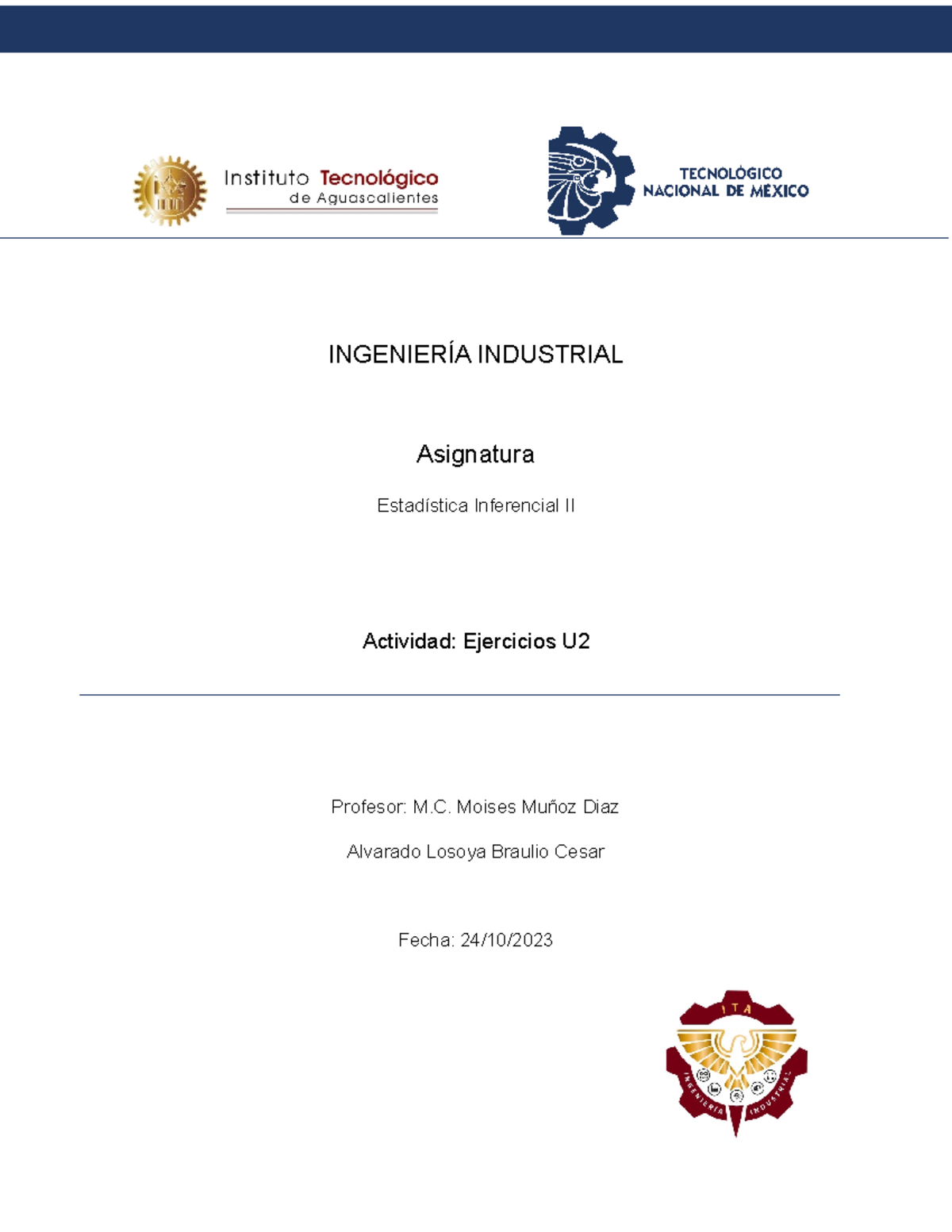 Instituto Tecnológico de Aguascalientes

TECNOLÓGICO NACIONAL DE MÉXICO

INGENIERÍA INDUSTRIAL

Asignatura

Estadística Inferencial II

Actividad: Ejercicios U2

Profesor: M.C. Moises Muñoz Diaz

Alvarado Losoya Braulio Cesar

Fecha: 24/10/2023

ITA

INGENIERÍA INDUSTRIAL